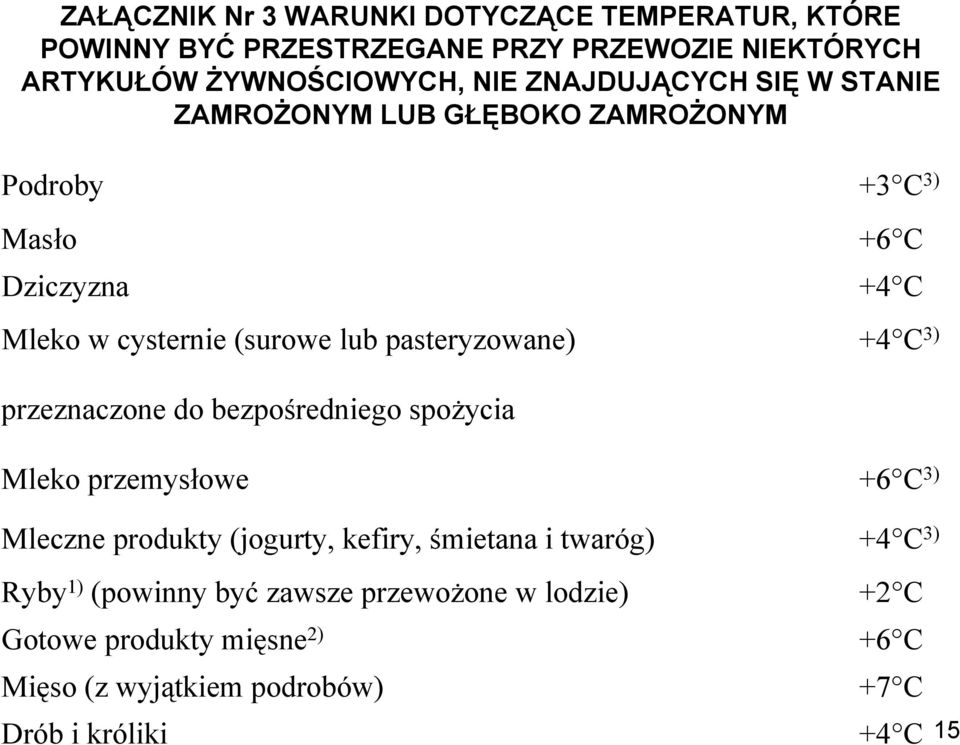 ZAŁĄCZNIK Nr 3 WARUNKI DOTYCZĄCE TEMPERATUR, KTÓRE POWINNY BYĆ PRZESTRZEGANE PRZY PRZEWOZIE NIEKTÓRYCH ARTYKUŁÓW ŻYWNOŚCIOWYCH, NIE ZNAJDUJĄCYCH SIĘ W STANIE ZAMROŻONYM LUB GŁĘBOKO ZAMROŻONYM

| | |
|---|---|
| Podroby | +3°C$^{3)}$ |
| Masło | +6°C |
| Dziczyzna | +4°C |
| Mleko w cysternie (surowe lub pasteryzowane) | +4°C$^{3)}$ |
| przeznaczone do bezpośredniego spożycia | |
| Mleko przemysłowe | +6°C$^{3)}$ |
| Mleczne produkty (jogurty, kefiry, śmietana i twaróg) | +4°C$^{3)}$ |
| Ryby$^{1)}$ (powinny być zawsze przewożone w lodzie) | +2°C |
| Gotowe produkty mięsne$^{2)}$ | +6°C |
| Mięso (z wyjątkiem podrobów) | +7°C |
| Drób i króliki | +4°C |

15